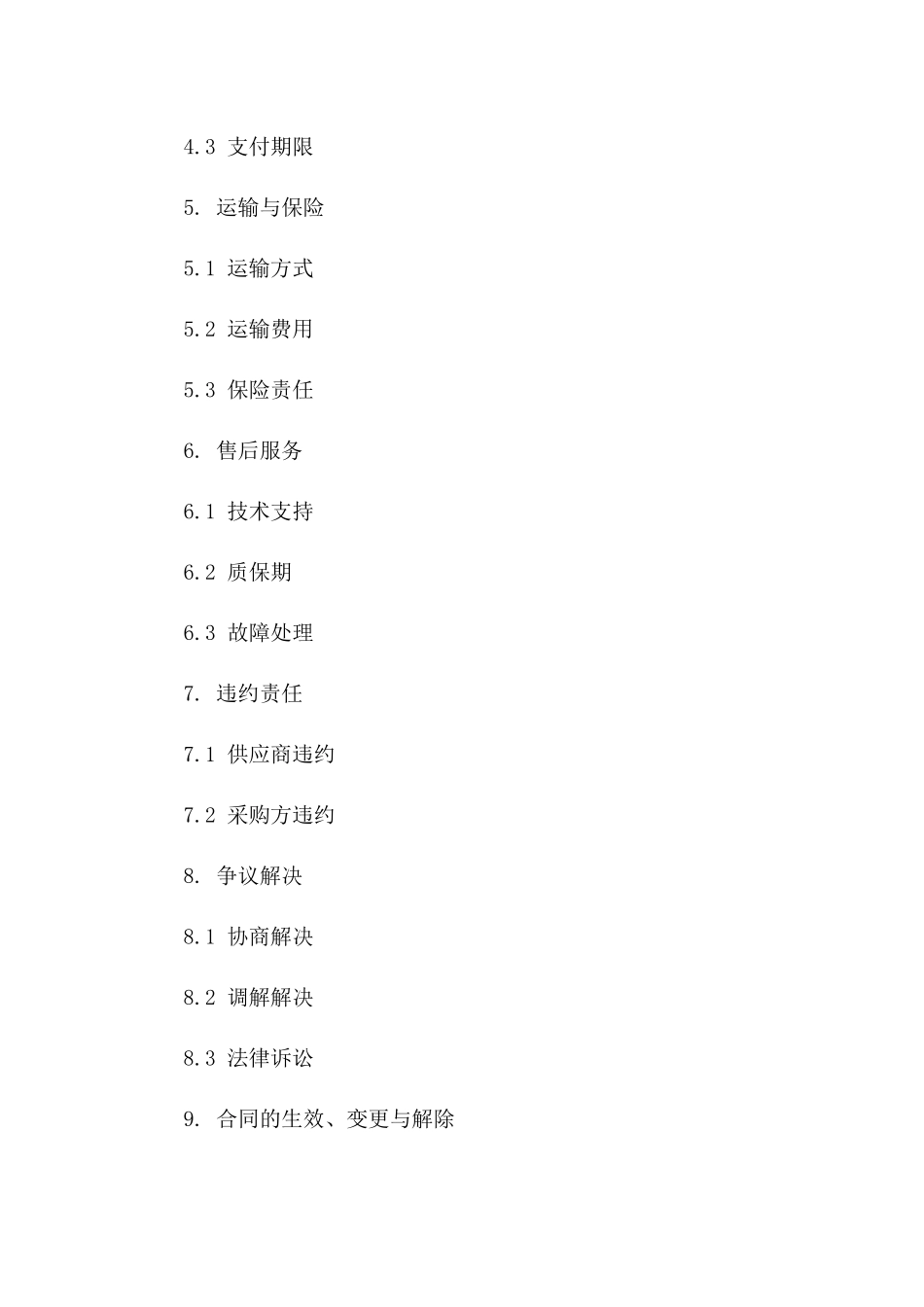 4.3 支付期限

5. 运输与保险

5.1 运输方式

5.2 运输费用

5.3 保险责任

6. 售后服务

6.1 技术支持

6.2 质保期

6.3 故障处理

7. 违约责任

7.1 供应商违约

7.2 采购方违约

8. 争议解决

8.1 协商解决

8.2 调解解决

8.3 法律诉讼

9. 合同的生效、变更与解除